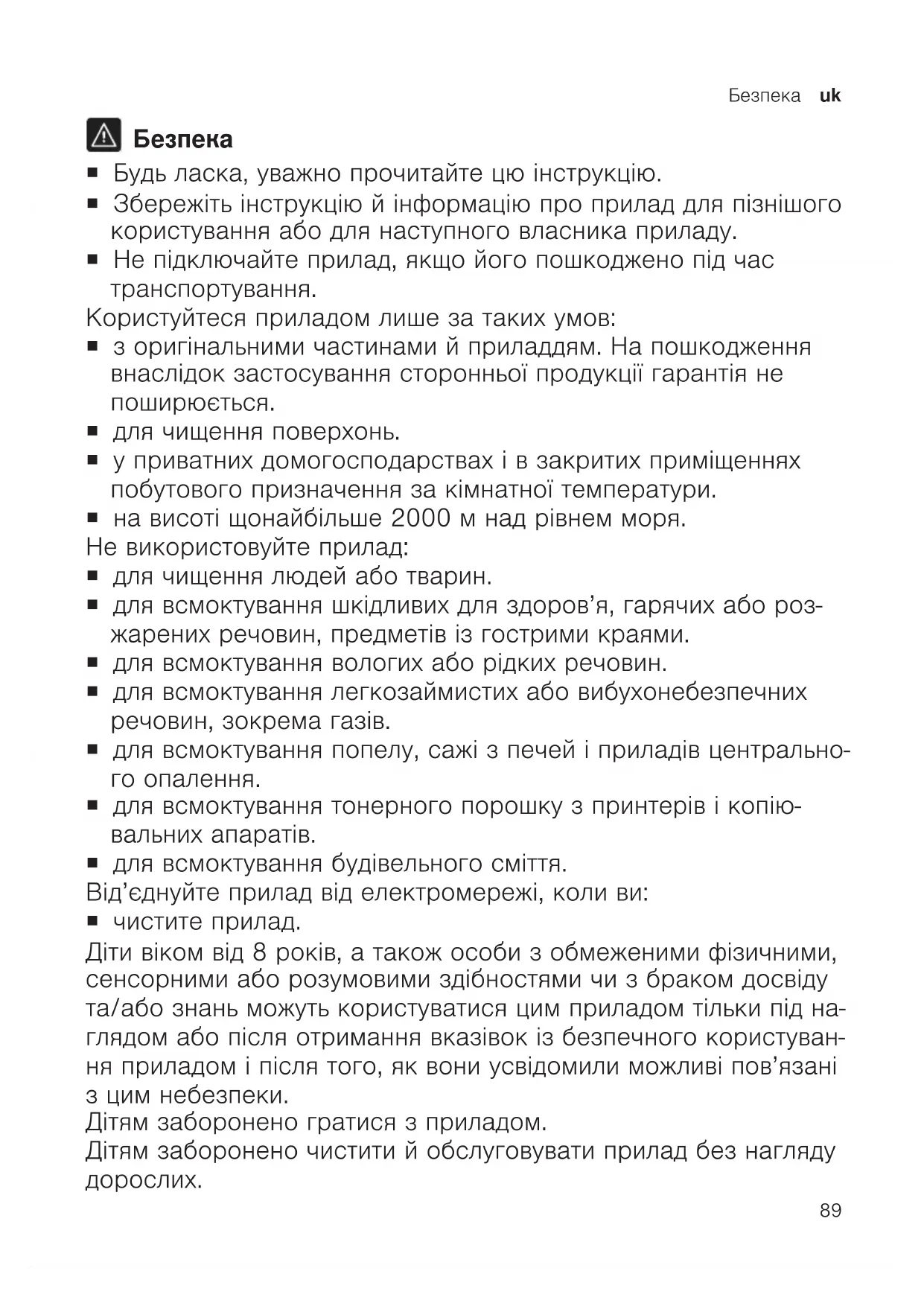 Безпека uk

Безпека

■ Будь ласка, уважно прочитайте цю інструкцію.
■ Збережіть інструкцію й інформацію про прилад для пізнішого користування або для наступного власника приладу.
■ Не підключайте прилад, якщо його пошкоджено під час транспортування.

Користуйтеся приладом лише за таких умов:
■ з оригінальними частинами й приладдям. На пошкодження внаслідок застосування сторонньої продукції гарантія не поширюється.
■ для чищення поверхонь.
■ у приватних домогосподарствах і в закритих приміщеннях побутового призначення за кімнатної температури.
■ на висоті щонайбільше 2000 м над рівнем моря.

Не використовуйте прилад:
■ для чищення людей або тварин.
■ для всмоктування шкідливих для здоров'я, гарячих або розжарених речовин, предметів із гострими краями.
■ для всмоктування вологих або рідких речовин.
■ для всмоктування легкозаймистих або вибухонебезпечних речовин, зокрема газів.
■ для всмоктування попелу, сажі з печей і приладів центрального опалення.
■ для всмоктування тонерного порошку з принтерів і копіювальних апаратів.
■ для всмоктування будівельного сміття.

Від'єднуйте прилад від електромережі, коли ви:
■ чистите прилад.

Діти віком від 8 років, а також особи з обмеженими фізичними, сенсорними або розумовими здібностями чи з браком досвіду та/або знань можуть користуватися цим приладом тільки під наглядом або після отримання вказівок із безпечного користування приладом і після того, як вони усвідомили можливі пов'язані з цим небезпеки.
Дітям заборонено гратися з приладом.
Дітям заборонено чистити й обслуговувати прилад без нагляду дорослих.

89